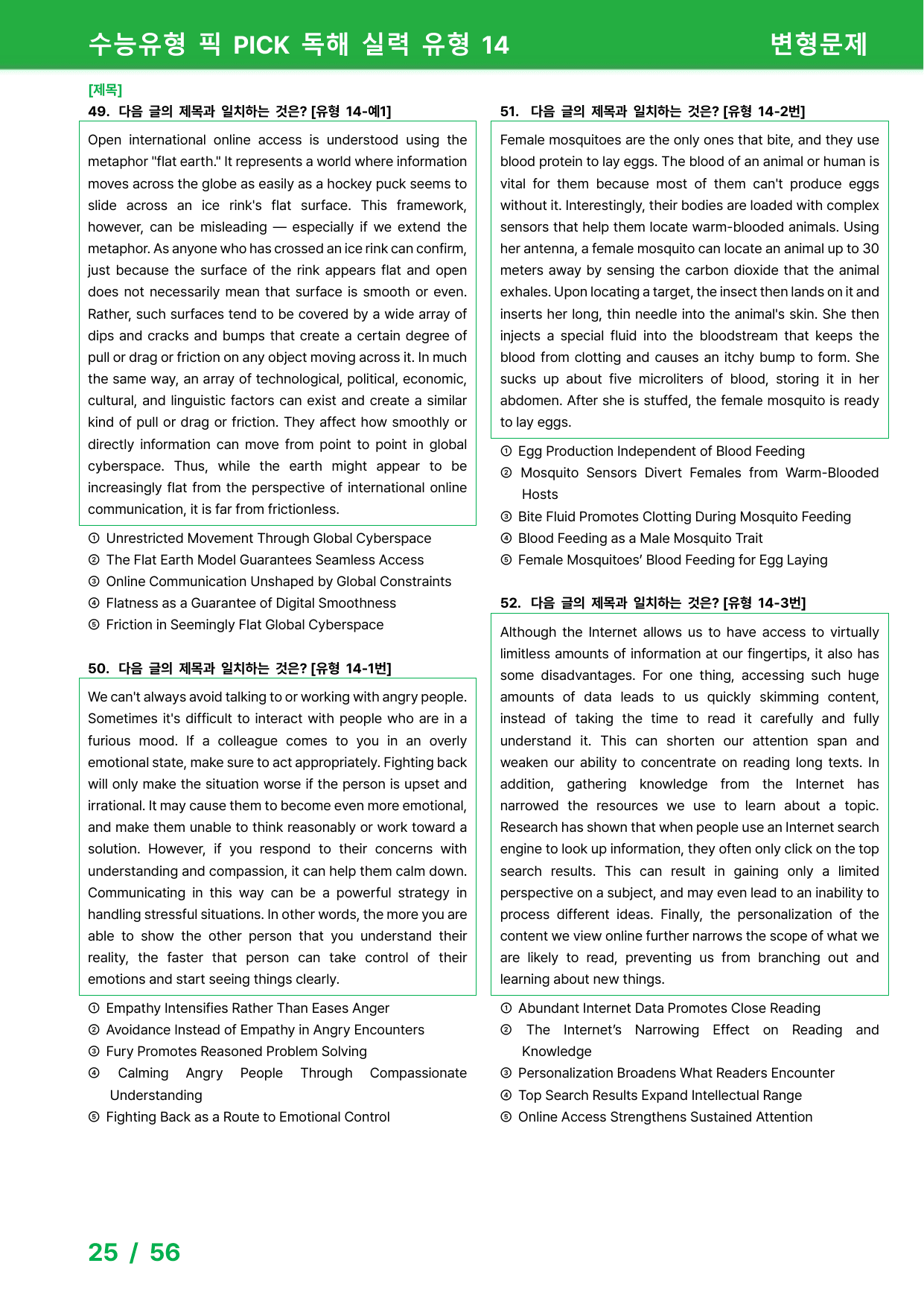 수능유형 픽 PICK 독해 실력 유형 14

변형문제

[제목]

49. 다음 글의 제목과 일치하는 것은? [유형 14-예1]

Open international online access is understood using the metaphor "flat earth." It represents a world where information moves across the globe as easily as a hockey puck seems to slide across an ice rink's flat surface. This framework, however, can be misleading — especially if we extend the metaphor. As anyone who has crossed an ice rink can confirm, just because the surface of the rink appears flat and open does not necessarily mean that surface is smooth or even. Rather, such surfaces tend to be covered by a wide array of dips and cracks and bumps that create a certain degree of pull or drag or friction on any object moving across it. In much the same way, an array of technological, political, economic, cultural, and linguistic factors can exist and create a similar kind of pull or drag or friction. They affect how smoothly or directly information can move from point to point in global cyberspace. Thus, while the earth might appear to be increasingly flat from the perspective of international online communication, it is far from frictionless.

① Unrestricted Movement Through Global Cyberspace
② The Flat Earth Model Guarantees Seamless Access
③ Online Communication Unshaped by Global Constraints
④ Flatness as a Guarantee of Digital Smoothness
⑤ Friction in Seemingly Flat Global Cyberspace

50. 다음 글의 제목과 일치하는 것은? [유형 14-1번]

We can't always avoid talking to or working with angry people. Sometimes it's difficult to interact with people who are in a furious mood. If a colleague comes to you in an overly emotional state, make sure to act appropriately. Fighting back will only make the situation worse if the person is upset and irrational. It may cause them to become even more emotional, and make them unable to think reasonably or work toward a solution. However, if you respond to their concerns with understanding and compassion, it can help them calm down. Communicating in this way can be a powerful strategy in handling stressful situations. In other words, the more you are able to show the other person that you understand their reality, the faster that person can take control of their emotions and start seeing things clearly.

① Empathy Intensifies Rather Than Eases Anger
② Avoidance Instead of Empathy in Angry Encounters
③ Fury Promotes Reasoned Problem Solving
④ Calming Angry People Through Compassionate Understanding
⑤ Fighting Back as a Route to Emotional Control

51. 다음 글의 제목과 일치하는 것은? [유형 14-2번]

Female mosquitoes are the only ones that bite, and they use blood protein to lay eggs. The blood of an animal or human is vital for them because most of them can't produce eggs without it. Interestingly, their bodies are loaded with complex sensors that help them locate warm-blooded animals. Using her antenna, a female mosquito can locate an animal up to 30 meters away by sensing the carbon dioxide that the animal exhales. Upon locating a target, the insect then lands on it and inserts her long, thin needle into the animal's skin. She then injects a special fluid into the bloodstream that keeps the blood from clotting and causes an itchy bump to form. She sucks up about five microliters of blood, storing it in her abdomen. After she is stuffed, the female mosquito is ready to lay eggs.

① Egg Production Independent of Blood Feeding
② Mosquito Sensors Divert Females from Warm-Blooded Hosts
③ Bite Fluid Promotes Clotting During Mosquito Feeding
④ Blood Feeding as a Male Mosquito Trait
⑤ Female Mosquitoes' Blood Feeding for Egg Laying

52. 다음 글의 제목과 일치하는 것은? [유형 14-3번]

Although the Internet allows us to have access to virtually limitless amounts of information at our fingertips, it also has some disadvantages. For one thing, accessing such huge amounts of data leads to us quickly skimming content, instead of taking the time to read it carefully and fully understand it. This can shorten our attention span and weaken our ability to concentrate on reading long texts. In addition, gathering knowledge from the Internet has narrowed the resources we use to learn about a topic. Research has shown that when people use an Internet search engine to look up information, they often only click on the top search results. This can result in gaining only a limited perspective on a subject, and may even lead to an inability to process different ideas. Finally, the personalization of the content we view online further narrows the scope of what we are likely to read, preventing us from branching out and learning about new things.

① Abundant Internet Data Promotes Close Reading
② The Internet's Narrowing Effect on Reading and Knowledge
③ Personalization Broadens What Readers Encounter
④ Top Search Results Expand Intellectual Range
⑤ Online Access Strengthens Sustained Attention

25 / 56